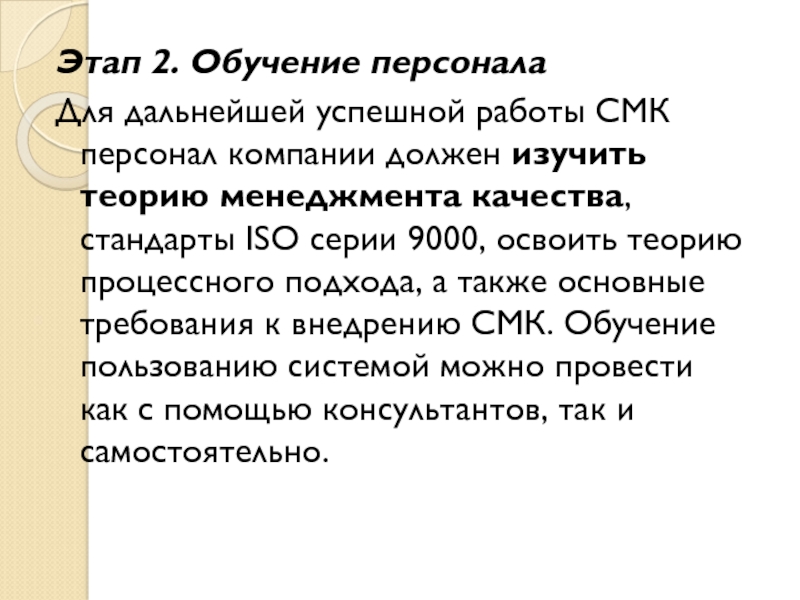 Этап 2. Обучение персонала

Для дальнейшей успешной работы СМК персонал компании должен изучить теорию менеджмента качества, стандарты ISO серии 9000, освоить теорию процессного подхода, а также основные требования к внедрению СМК. Обучение пользованию системой можно провести как с помощью консультантов, так и самостоятельно.